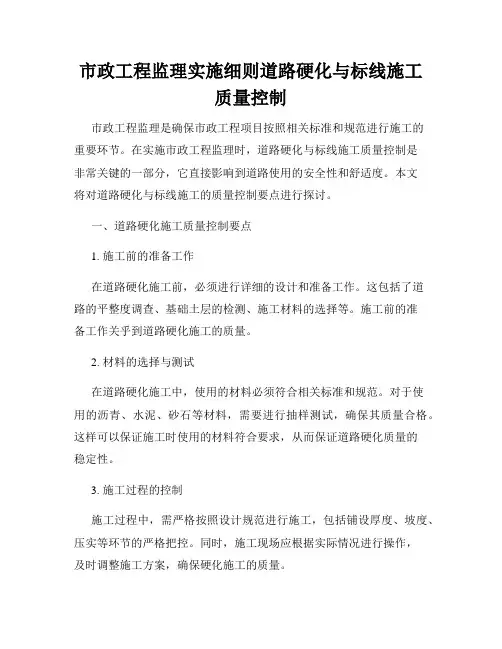 市政工程监理实施细则道路硬化与标线施工质量控制

市政工程监理是确保市政工程项目按照相关标准和规范进行施工的重要环节。在实施市政工程监理时，道路硬化与标线施工质量控制是非常关键的一部分，它直接影响到道路使用的安全性和舒适度。本文将对道路硬化与标线施工的质量控制要点进行探讨。

一、道路硬化施工质量控制要点

1. 施工前的准备工作

在道路硬化施工前，必须进行详细的设计和准备工作。这包括了道路的平整度调查、基础土层的检测、施工材料的选择等。施工前的准备工作关乎到道路硬化施工的质量。

2. 材料的选择与测试

在道路硬化施工中，使用的材料必须符合相关标准和规范。对于使用的沥青、水泥、砂石等材料，需要进行抽样测试，确保其质量合格。这样可以保证施工时使用的材料符合要求，从而保证道路硬化质量的稳定性。

3. 施工过程的控制

施工过程中，需严格按照设计规范进行施工，包括铺设厚度、坡度、压实等环节的严格把控。同时，施工现场应根据实际情况进行操作，及时调整施工方案，确保硬化施工的质量。